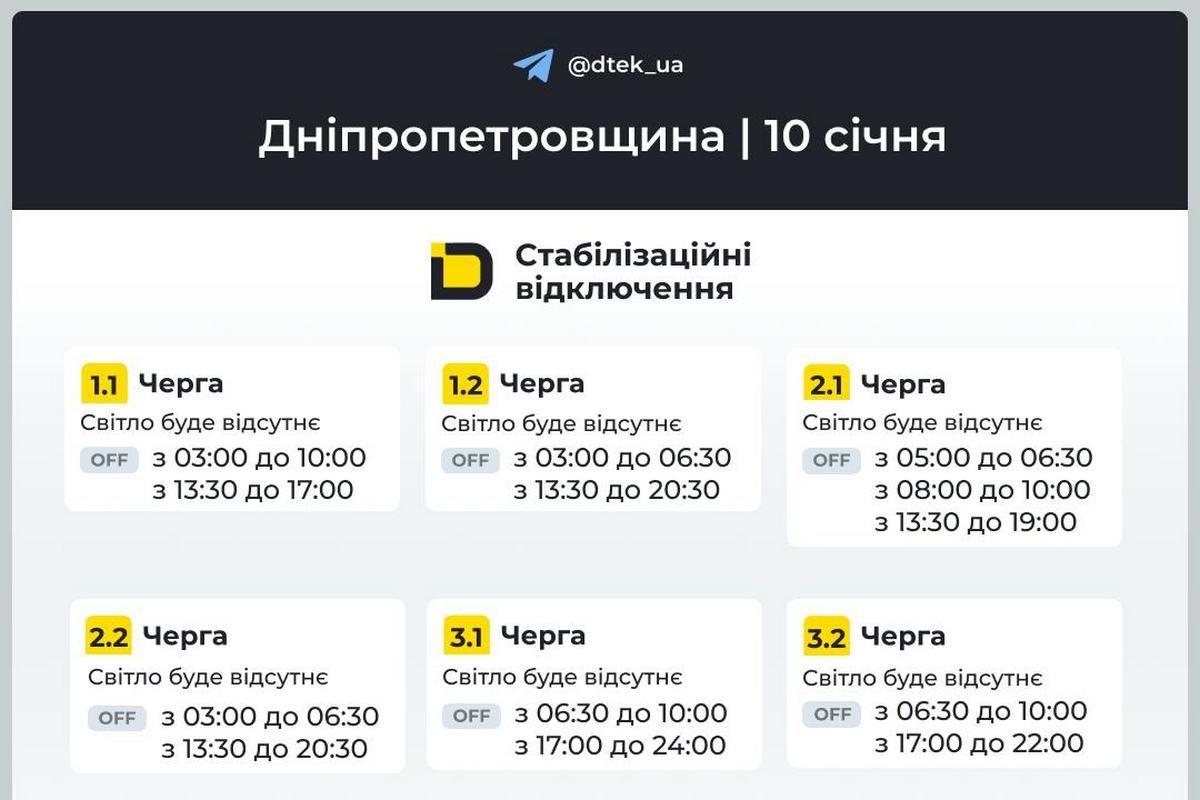 @dtek_ua

Дніпропетровщина | 10 січня

Стабілізаційні відключення

1.1 Черга
Світло буде відсутнє
OFF з 03:00 до 10:00
з 13:30 до 17:00

1.2 Черга
Світло буде відсутнє
OFF з 03:00 до 06:30
з 13:30 до 20:30

2.1 Черга
Світло буде відсутнє
OFF з 05:00 до 06:30
з 08:00 до 10:00
з 13:30 до 19:00

2.2 Черга
Світло буде відсутнє
OFF з 03:00 до 06:30
з 13:30 до 20:30

3.1 Черга
Світло буде відсутнє
OFF з 06:30 до 10:00
з 17:00 до 24:00

3.2 Черга
Світло буде відсутнє
OFF з 06:30 до 10:00
з 17:00 до 22:00